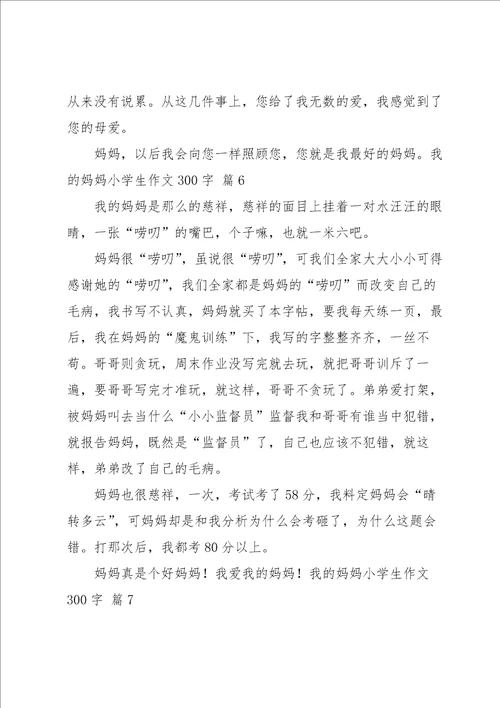 从来没有说累。从这几件事上，您给了我无数的爱，我感觉到了您的母爱。

妈妈，以后我会向您一样照顾您，您就是我最好的妈妈。我的妈妈小学生作文 300 字 篇 6

我的妈妈是那么的慈祥，慈祥的面目上挂着一对水汪汪的眼睛，一张“唠叨”的嘴巴，个子嘛，也就一米六吧。

妈妈很“唠叨”，虽说很“唠叨”，可我们全家大大小小可得感谢她的“唠叨”，我们全家都是妈妈的“唠叨”而改变自己的毛病，我书写不认真，妈妈就买了本字帖，要我每天练一页，最后，我在妈妈的“魔鬼训练”下，我写的字整整齐齐，一丝不苟。哥哥则贪玩，周末作业没写完就去玩，就把哥哥训斥了一遍，要哥哥写完才准玩，就这样，哥哥不贪玩了。弟弟爱打架，被妈妈叫去当什么“小小监督员”监督我和哥哥有谁当中犯错，就报告妈妈，既然是“监督员”了，自己也应该不犯错，就这样，弟弟改了自己的毛病。

妈妈也很慈祥，一次，考试考了 58 分，我料定妈妈会“晴转多云”，可妈妈却是和我分析为什么会考砸了，为什么这题会错。打那次后，我都考 80 分以上。

妈妈真是个好妈妈！我爱我的妈妈！我的妈妈小学生作文 300 字 篇 7